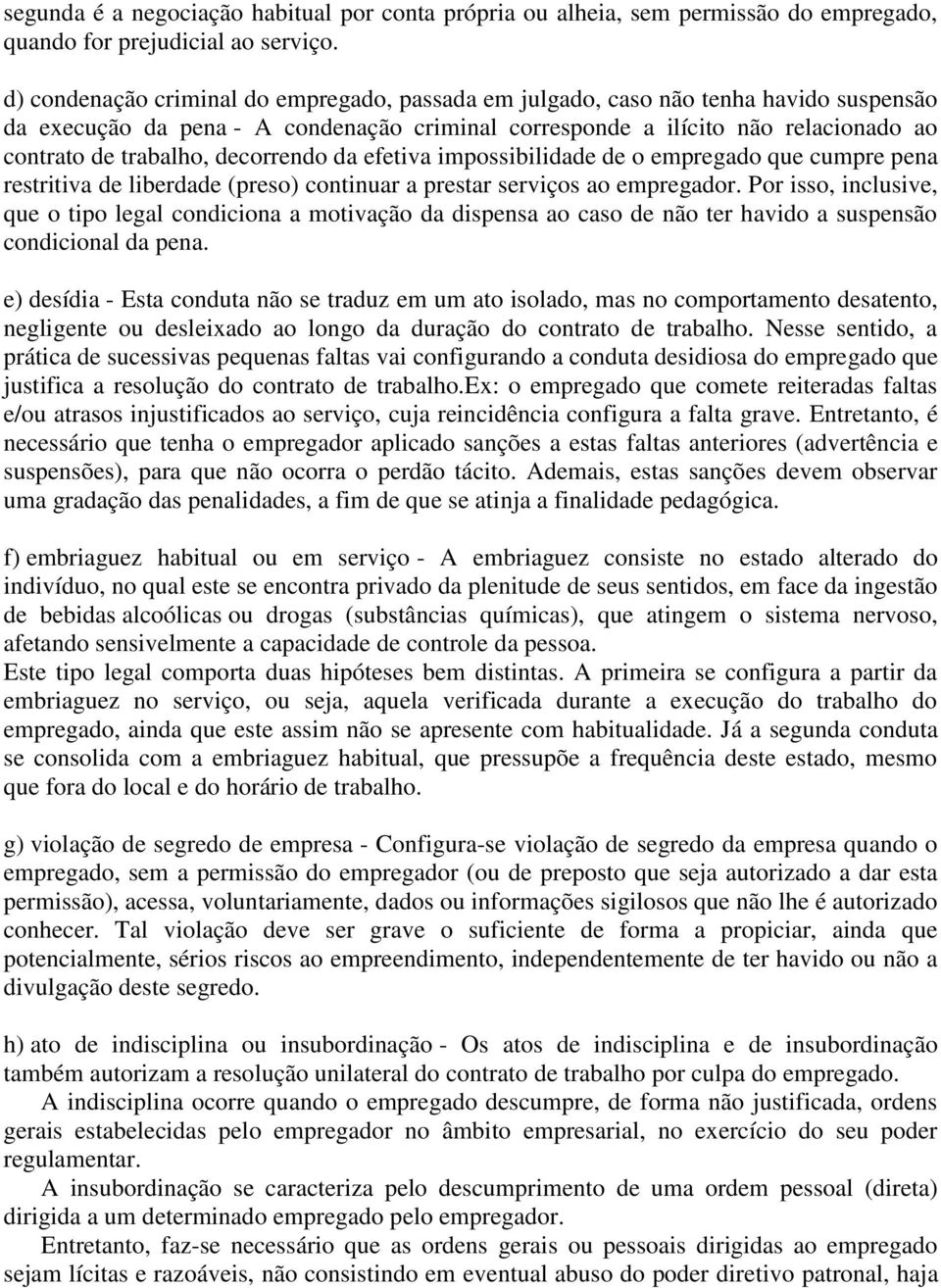 segunda é a negociação habitual por conta própria ou alheia, sem permissão do empregado, quando for prejudicial ao serviço.

d) condenação criminal do empregado, passada em julgado, caso não tenha havido suspensão da execução da pena - A condenação criminal corresponde a ilícito não relacionado ao contrato de trabalho, decorrendo da efetiva impossibilidade de o empregado que cumpre pena restritiva de liberdade (preso) continuar a prestar serviços ao empregador. Por isso, inclusive, que o tipo legal condiciona a motivação da dispensa ao caso de não ter havido a suspensão condicional da pena.

e) desídia - Esta conduta não se traduz em um ato isolado, mas no comportamento desatento, negligente ou desleixado ao longo da duração do contrato de trabalho. Nesse sentido, a prática de sucessivas pequenas faltas vai configurando a conduta desidiosa do empregado que justifica a resolução do contrato de trabalho.Ex: o empregado que comete reiteradas faltas e/ou atrasos injustificados ao serviço, cuja reincidência configura a falta grave. Entretanto, é necessário que tenha o empregador aplicado sanções a estas faltas anteriores (advertência e suspensões), para que não ocorra o perdão tácito. Ademais, estas sanções devem observar uma gradação das penalidades, a fim de que se atinja a finalidade pedagógica.

f) embriaguez habitual ou em serviço - A embriaguez consiste no estado alterado do indivíduo, no qual este se encontra privado da plenitude de seus sentidos, em face da ingestão de bebidas alcoólicas ou drogas (substâncias químicas), que atingem o sistema nervoso, afetando sensivelmente a capacidade de controle da pessoa.
Este tipo legal comporta duas hipóteses bem distintas. A primeira se configura a partir da embriaguez no serviço, ou seja, aquela verificada durante a execução do trabalho do empregado, ainda que este assim não se apresente com habitualidade. Já a segunda conduta se consolida com a embriaguez habitual, que pressupõe a frequência deste estado, mesmo que fora do local e do horário de trabalho.

g) violação de segredo de empresa - Configura-se violação de segredo da empresa quando o empregado, sem a permissão do empregador (ou de preposto que seja autorizado a dar esta permissão), acessa, voluntariamente, dados ou informações sigilosos que não lhe é autorizado conhecer. Tal violação deve ser grave o suficiente de forma a propiciar, ainda que potencialmente, sérios riscos ao empreendimento, independentemente de ter havido ou não a divulgação deste segredo.

h) ato de indisciplina ou insubordinação - Os atos de indisciplina e de insubordinação também autorizam a resolução unilateral do contrato de trabalho por culpa do empregado.
A indisciplina ocorre quando o empregado descumpre, de forma não justificada, ordens gerais estabelecidas pelo empregador no âmbito empresarial, no exercício do seu poder regulamentar.
A insubordinação se caracteriza pelo descumprimento de uma ordem pessoal (direta) dirigida a um determinado empregado pelo empregador.
Entretanto, faz-se necessário que as ordens gerais ou pessoais dirigidas ao empregado sejam lícitas e razoáveis, não consistindo em eventual abuso do poder diretivo patronal, haja